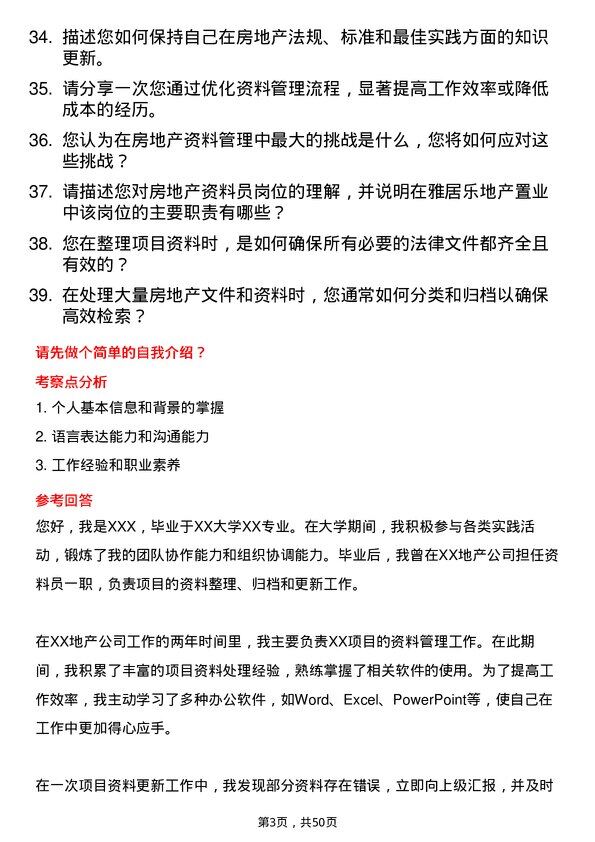 34. 描述您如何保持自己在房地产法规、标准和最佳实践方面的知识更新。

35. 请分享一次您通过优化资料管理流程，显著提高工作效率或降低成本的经历。

36. 您认为在房地产资料管理中最大的挑战是什么，您将如何应对这些挑战？

37. 请描述您对房地产资料员岗位的理解，并说明在雅居乐地产置业中该岗位的主要职责有哪些？

38. 您在整理项目资料时，是如何确保所有必要的法律文件都齐全且有效的？

39. 在处理大量房地产文件和资料时，您通常如何分类和归档以确保高效检索？

请先做个简单的自我介绍？

考察点分析

1. 个人基本信息和背景的掌握

2. 语言表达能力和沟通能力

3. 工作经验和职业素养

参考回答

您好，我是XXX，毕业于XX大学XX专业。在大学期间，我积极参与各类实践活动，锻炼了我的团队协作能力和组织协调能力。毕业后，我曾在XX地产公司担任资料员一职，负责项目的资料整理、归档和更新工作。

在XX地产公司工作的两年时间里，我主要负责XX项目的资料管理工作。在此期间，我积累了丰富的项目资料处理经验，熟练掌握了相关软件的使用。为了提高工作效率，我主动学习了多种办公软件，如Word、Excel、PowerPoint等，使自己在工作中更加得心应手。

在一次项目资料更新工作中，我发现部分资料存在错误，立即向上级汇报，并及时

第3页，共50页